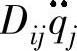 $D_{ij}\ddot{q}_j$